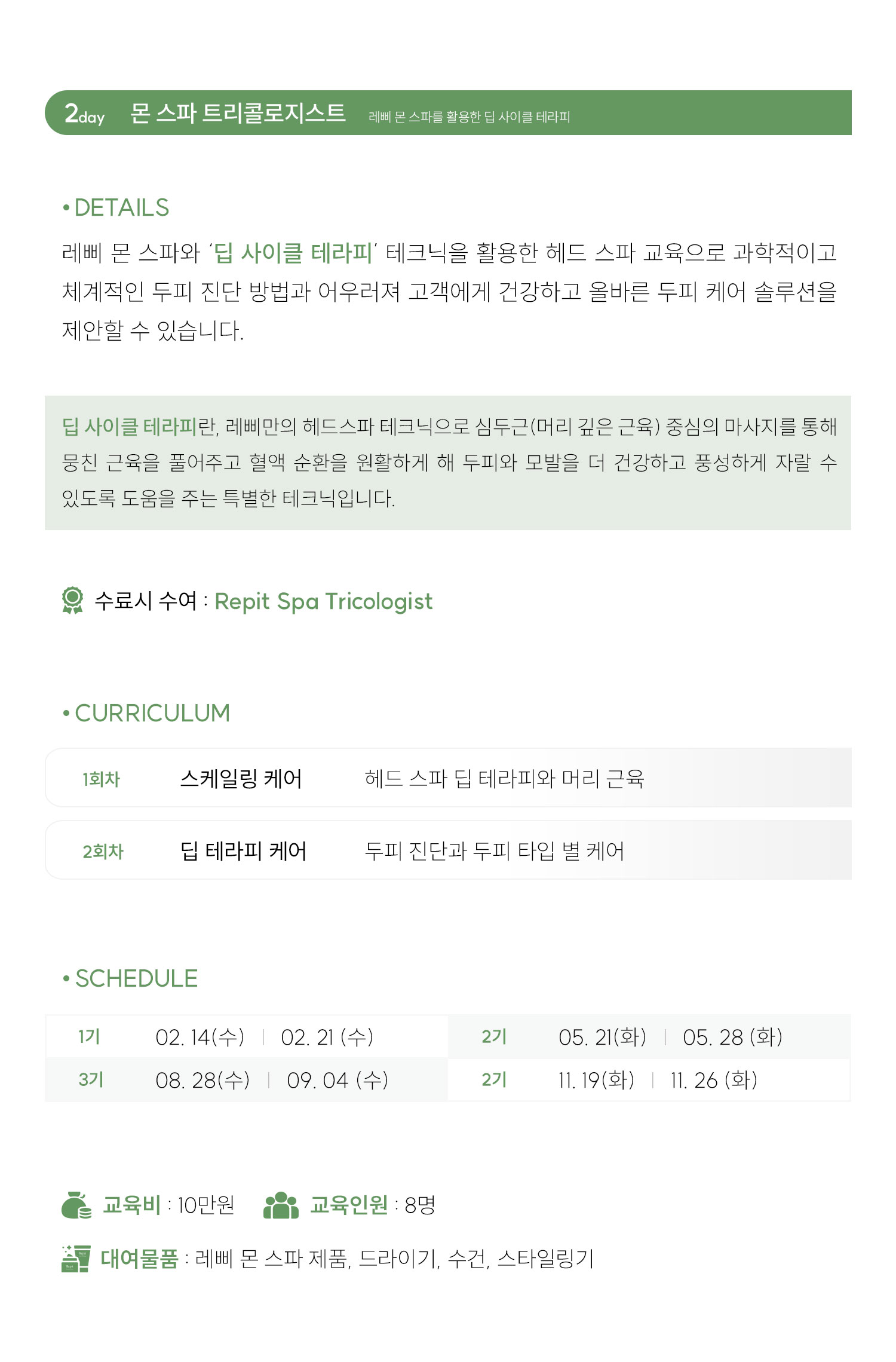 2day 몬 스파 트리콜로지스트 레삐 몬 스파를 활용한 딥 사이클 테라피

• DETAILS

레삐 몬 스파와 '딥 사이클 테라피' 테크닉을 활용한 헤드 스파 교육으로 과학적이고 체계적인 두피 진단 방법과 어우러져 고객에게 건강하고 올바른 두피 케어 솔루션을 제안할 수 있습니다.

딥 사이클 테라피란, 레삐만의 헤드스파 테크닉으로 심두근(머리 깊은 근육) 중심의 마사지를 통해 뭉친 근육을 풀어주고 혈액 순환을 원활하게 해 두피와 모발을 더 건강하고 풍성하게 자랄 수 있도록 도움을 주는 특별한 테크닉입니다.

수료시 수여 : Repit Spa Tricologist

• CURRICULUM

| 1회차 | 스케일링 케어 | 헤드 스파 딥 테라피와 머리 근육 |
|---|---|---|
| 2회차 | 딥 테라피 케어 | 두피 진단과 두피 타입 별 케어 |

• SCHEDULE

| 1기 | 02. 14(수) \| 02. 21 (수) | 2기 | 05. 21(화) \| 05. 28 (화) |
|---|---|---|---|
| 3기 | 08. 28(수) \| 09. 04 (수) | 2기 | 11. 19(화) \| 11. 26 (화) |

교육비 : 10만원 교육인원 : 8명

대여물품 : 레삐 몬 스파 제품, 드라이기, 수건, 스타일링기